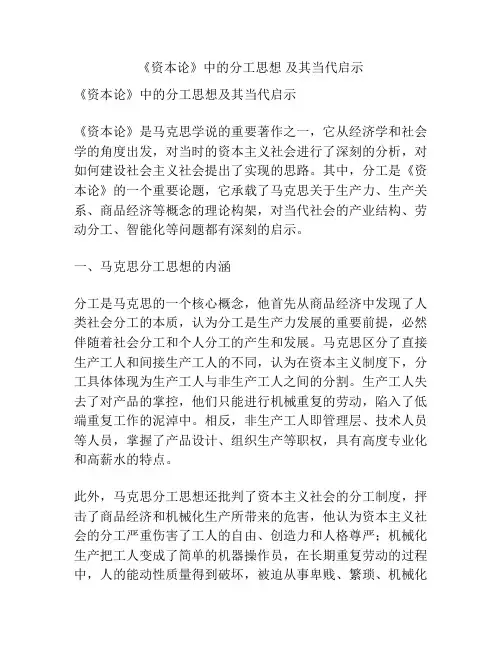 《资本论》中的分工思想 及其当代启示

《资本论》中的分工思想及其当代启示

《资本论》是马克思学说的重要著作之一，它从经济学和社会学的角度出发，对当时的资本主义社会进行了深刻的分析，对如何建设社会主义社会提出了实现的思路。其中，分工是《资本论》的一个重要论题，它承载了马克思关于生产力、生产关系、商品经济等概念的理论构架，对当代社会的产业结构、劳动分工、智能化等问题都有深刻的启示。

一、马克思分工思想的内涵

分工是马克思的一个核心概念，他首先从商品经济中发现了人类社会分工的本质，认为分工是生产力发展的重要前提，必然伴随着社会分工和个人分工的产生和发展。马克思区分了直接生产工人和间接生产工人的不同，认为在资本主义制度下，分工具体体现为生产工人与非生产工人之间的分割。生产工人失去了对产品的掌控，他们只能进行机械重复的劳动，陷入了低端重复工作的泥淖中。相反，非生产工人即管理层、技术人员等人员，掌握了产品设计、组织生产等职权，具有高度专业化和高薪水的特点。

此外，马克思分工思想还批判了资本主义社会的分工制度，抨击了商品经济和机械化生产所带来的危害，他认为资本主义社会的分工严重伤害了工人的自由、创造力和人格尊严；机械化生产把工人变成了简单的机器操作员，在长期重复劳动的过程中，人的能动性质量得到破坏，被迫从事卑贱、繁琐、机械化